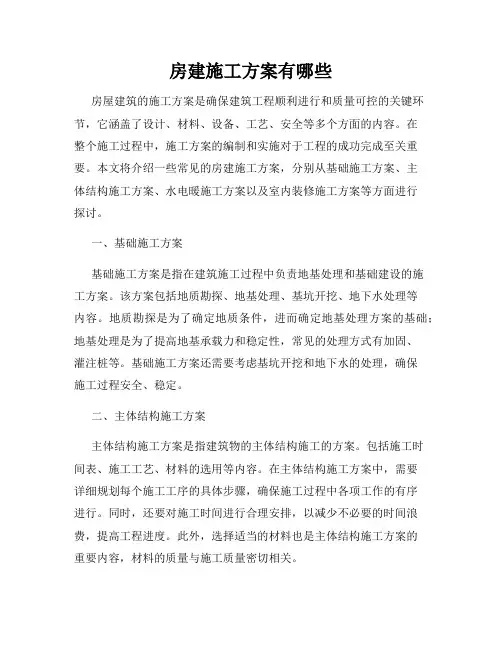 房建施工方案有哪些

房屋建筑的施工方案是确保建筑工程顺利进行和质量可控的关键环节，它涵盖了设计、材料、设备、工艺、安全等多个方面的内容。在整个施工过程中，施工方案的编制和实施对于工程的成功完成至关重要。本文将介绍一些常见的房建施工方案，分别从基础施工方案、主体结构施工方案、水电暖施工方案以及室内装修施工方案等方面进行探讨。

一、基础施工方案

基础施工方案是指在建筑施工过程中负责地基处理和基础建设的施工方案。该方案包括地质勘探、地基处理、基坑开挖、地下水处理等内容。地质勘探是为了确定地质条件，进而确定地基处理方案的基础；地基处理是为了提高地基承载力和稳定性，常见的处理方式有加固、灌注桩等。基础施工方案还需要考虑基坑开挖和地下水的处理，确保施工过程安全、稳定。

二、主体结构施工方案

主体结构施工方案是指建筑物的主体结构施工的方案。包括施工时间表、施工工艺、材料的选用等内容。在主体结构施工方案中，需要详细规划每个施工工序的具体步骤，确保施工过程中各项工作的有序进行。同时，还要对施工时间进行合理安排，以减少不必要的时间浪费，提高工程进度。此外，选择适当的材料也是主体结构施工方案的重要内容，材料的质量与施工质量密切相关。